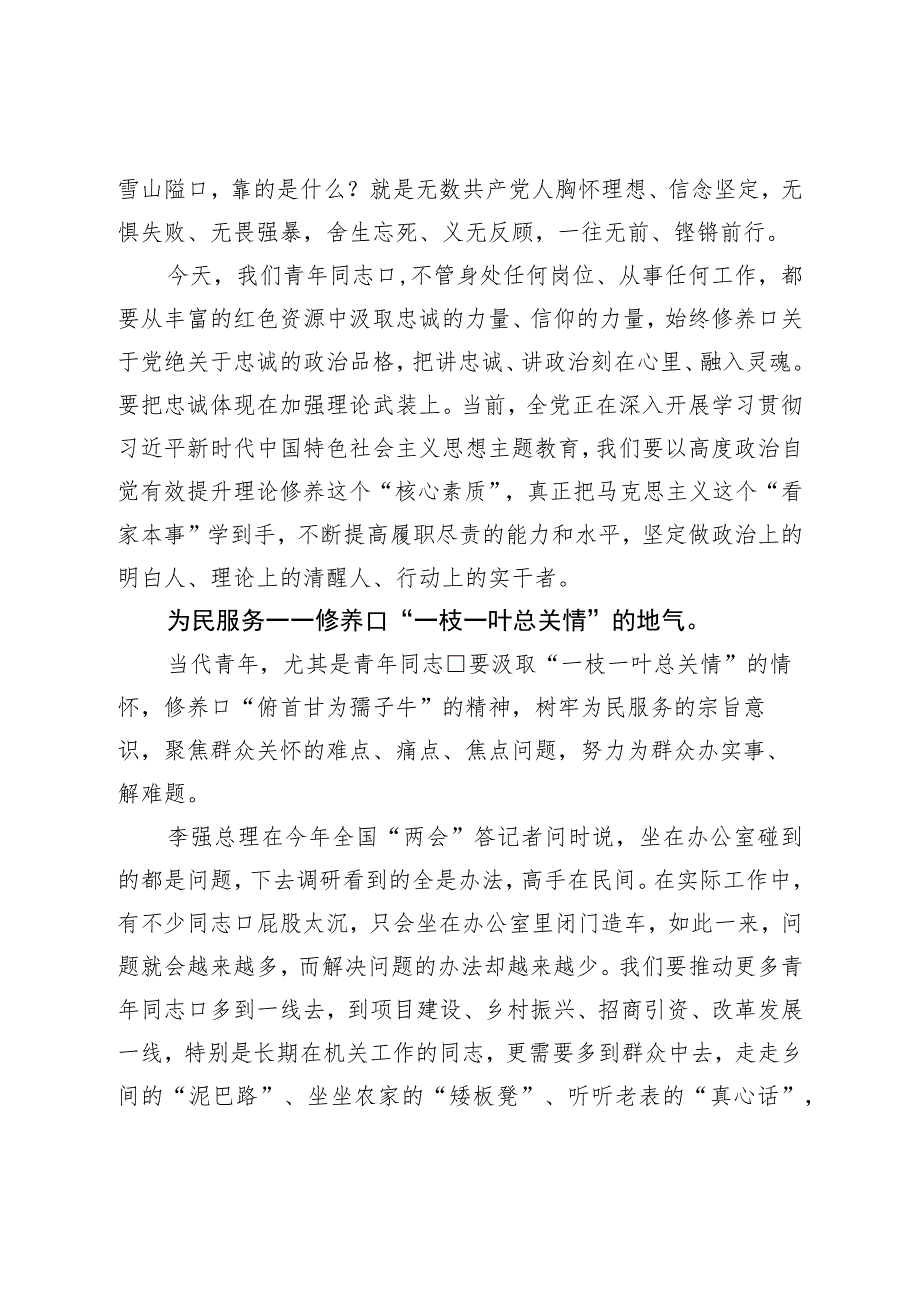 雪山隘口，靠的是什么？就是无数共产党人胸怀理想、信念坚定，无惧失败、无畏强暴，舍生忘死、义无反顾，一往无前、铿锵前行。

今天，我们青年同志口，不管身处任何岗位、从事任何工作，都要从丰富的红色资源中汲取忠诚的力量、信仰的力量，始终修养口关于党绝关于忠诚的政治品格，把讲忠诚、讲政治刻在心里、融入灵魂。要把忠诚体现在加强理论武装上。当前，全党正在深入开展学习贯彻习近平新时代中国特色社会主义思想主题教育，我们要以高度政治自觉有效提升理论修养这个“核心素质”，真正把马克思主义这个“看家本事”学到手，不断提高履职尽责的能力和水平，坚定做政治上的明白人、理论上的清醒人、行动上的实干者。

为民服务——修养口“一枝一叶总关情”的地气。

当代青年，尤其是青年同志口要汲取“一枝一叶总关情”的情怀，修养口“俯首甘为孺子牛”的精神，树牢为民服务的宗旨意识，聚焦群众关怀的难点、痛点、焦点问题，努力为群众办实事、解难题。

李强总理在今年全国“两会”答记者问时说，坐在办公室碰到的都是问题，下去调研看到的全是办法，高手在民间。在实际工作中，有不少同志口屁股太沉，只会坐在办公室里闭门造车，如此一来，问题就会越来越多，而解决问题的办法却越来越少。我们要推动更多青年同志口多到一线去，到项目建设、乡村振兴、招商引资、改革发展一线，特别是长期在机关工作的同志，更需要多到群众中去，走走乡间的“泥巴路”、坐坐农家的“矮板凳”、听听老表的“真心话”，